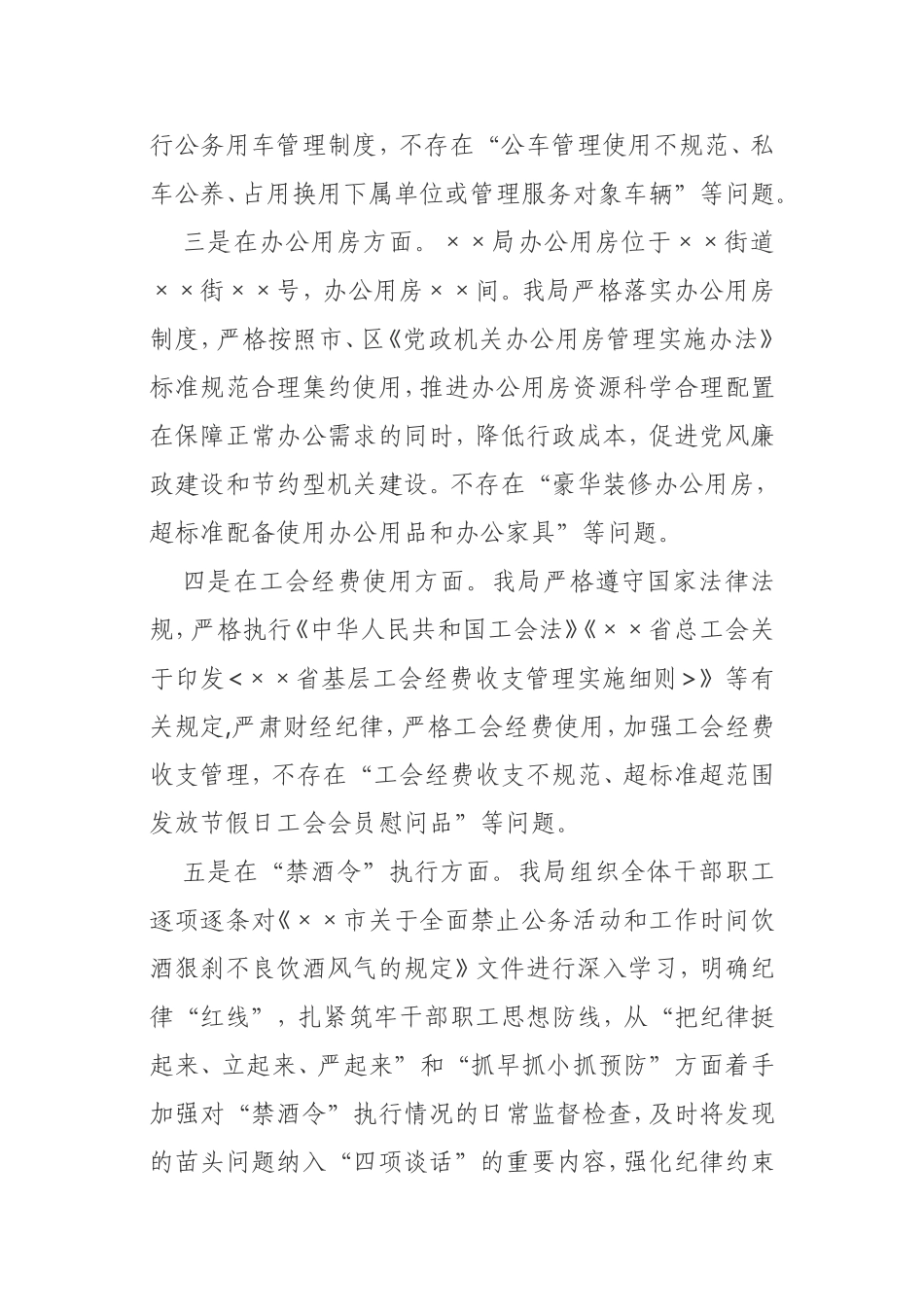 行公务用车管理制度，不存在“公车管理使用不规范、私车公养、占用换用下属单位或管理服务对象车辆”等问题。

三是在办公用房方面。××局办公用房位于××街道××街××号，办公用房××间。我局严格落实办公用房制度，严格按照市、区《党政机关办公用房管理实施办法》标准规范合理集约使用，推进办公用房资源科学合理配置在保障正常办公需求的同时，降低行政成本，促进党风廉政建设和节约型机关建设。不存在“豪华装修办公用房，超标准配备使用办公用品和办公家具”等问题。

四是在工会经费使用方面。我局严格遵守国家法律法规，严格执行《中华人民共和国工会法》《××省总工会关于印发<××省基层工会经费收支管理实施细则>》等有关规定,严肃财经纪律，严格工会经费使用，加强工会经费收支管理，不存在“工会经费收支不规范、超标准超范围发放节假日工会会员慰问品”等问题。

五是在“禁酒令”执行方面。我局组织全体干部职工逐项逐条对《××市关于全面禁止公务活动和工作时间饮酒狠刹不良饮酒风气的规定》文件进行深入学习，明确纪律“红线”，扎紧筑牢干部职工思想防线，从“把纪律挺起来、立起来、严起来”和“抓早抓小抓预防”方面着手加强对“禁酒令”执行情况的日常监督检查，及时将发现的苗头问题纳入“四项谈话”的重要内容，强化纪律约束